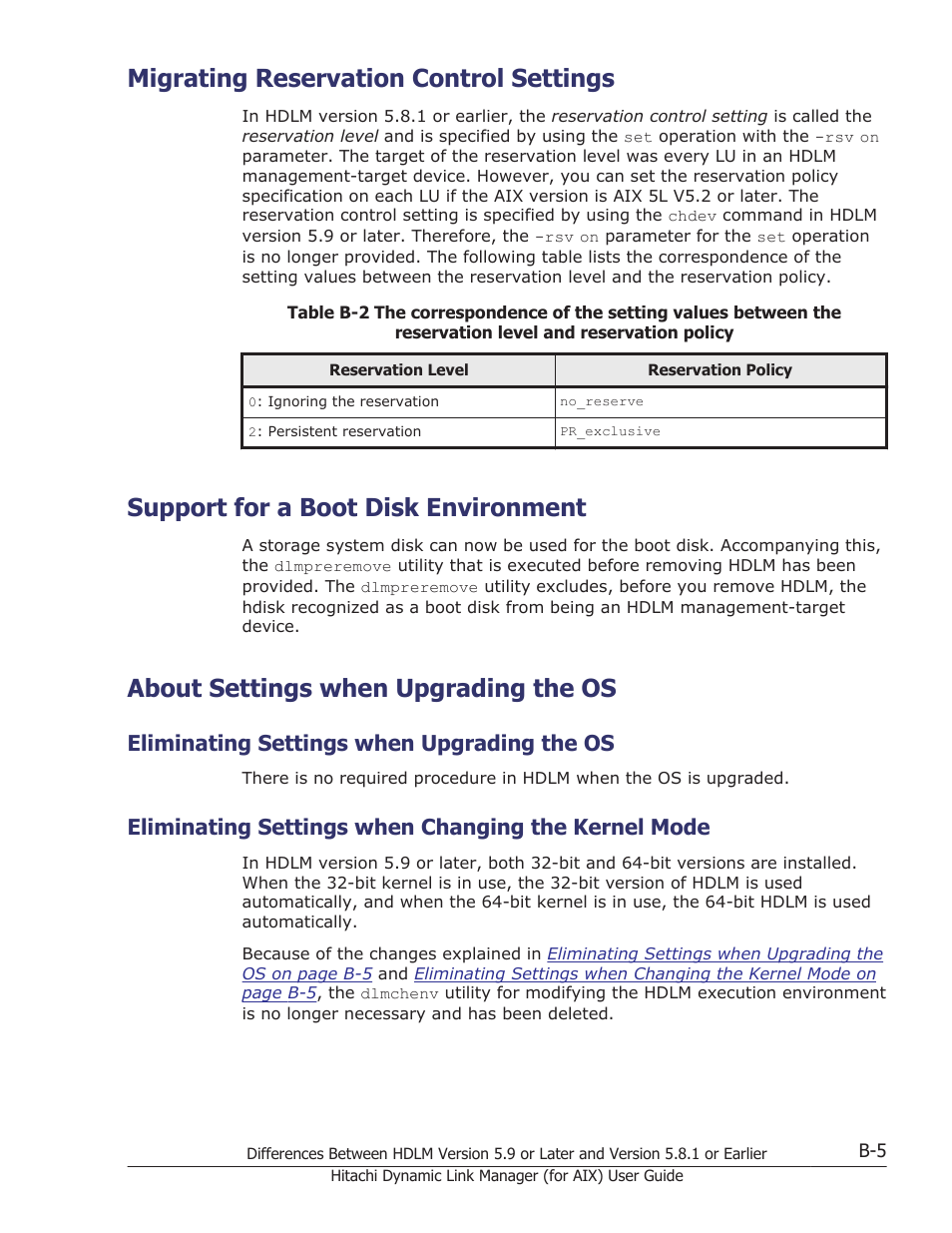 Migrating Reservation Control Settings

In HDLM version 5.8.1 or earlier, the reservation control setting is called the reservation level and is specified by using the set operation with the -rsv on parameter. The target of the reservation level was every LU in an HDLM management-target device. However, you can set the reservation policy specification on each LU if the AIX version is AIX 5L V5.2 or later. The reservation control setting is specified by using the chdev command in HDLM version 5.9 or later. Therefore, the -rsv on parameter for the set operation is no longer provided. The following table lists the correspondence of the setting values between the reservation level and the reservation policy.

Table B-2 The correspondence of the setting values between the reservation level and reservation policy

| Reservation Level | Reservation Policy |
|---|---|
| 0: Ignoring the reservation | no_reserve |
| 2: Persistent reservation | PR_exclusive |

Support for a Boot Disk Environment

A storage system disk can now be used for the boot disk. Accompanying this, the dlmpreremove utility that is executed before removing HDLM has been provided. The dlmpreremove utility excludes, before you remove HDLM, the hdisk recognized as a boot disk from being an HDLM management-target device.

About Settings when Upgrading the OS

Eliminating Settings when Upgrading the OS

There is no required procedure in HDLM when the OS is upgraded.

Eliminating Settings when Changing the Kernel Mode

In HDLM version 5.9 or later, both 32-bit and 64-bit versions are installed. When the 32-bit kernel is in use, the 32-bit version of HDLM is used automatically, and when the 64-bit kernel is in use, the 64-bit HDLM is used automatically.

Because of the changes explained in Eliminating Settings when Upgrading the OS on page B-5 and Eliminating Settings when Changing the Kernel Mode on page B-5, the dlmchenv utility for modifying the HDLM execution environment is no longer necessary and has been deleted.

Differences Between HDLM Version 5.9 or Later and Version 5.8.1 or Earlier
B-5
Hitachi Dynamic Link Manager (for AIX) User Guide